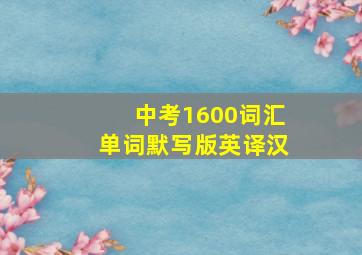 中考1600词汇
单词默写版英译汉